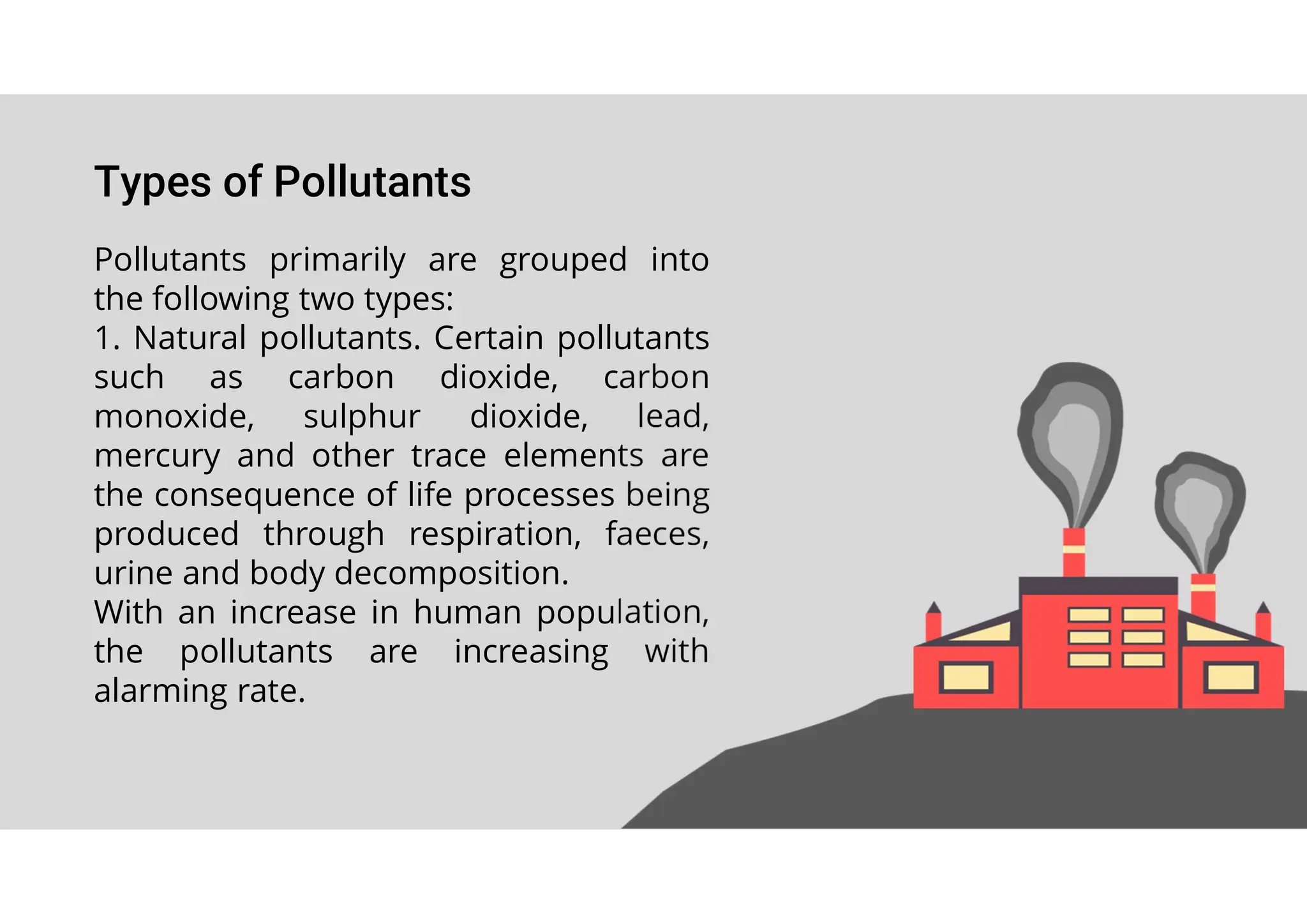 Types of Pollutants

Pollutants primarily are grouped into the following two types:
1. Natural pollutants. Certain pollutants such as carbon dioxide, carbon monoxide, sulphur dioxide, lead, mercury and other trace elements are the consequence of life processes being produced through respiration, faeces, urine and body decomposition.
With an increase in human population, the pollutants are increasing with alarming rate.